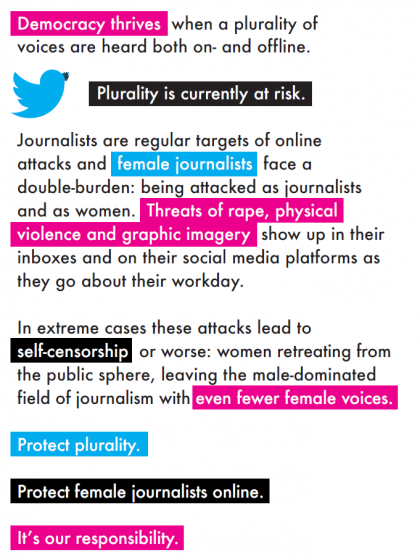 Democracy thrives when a plurality of voices are heard both on- and offline.

Plurality is currently at risk.

Journalists are regular targets of online attacks and female journalists face a double-burden: being attacked as journalists and as women. Threats of rape, physical violence and graphic imagery show up in their inboxes and on their social media platforms as they go about their workday.

In extreme cases these attacks lead to self-censorship or worse: women retreating from the public sphere, leaving the male-dominated field of journalism with even fewer female voices.

Protect plurality.

Protect female journalists online.

It's our responsibility.